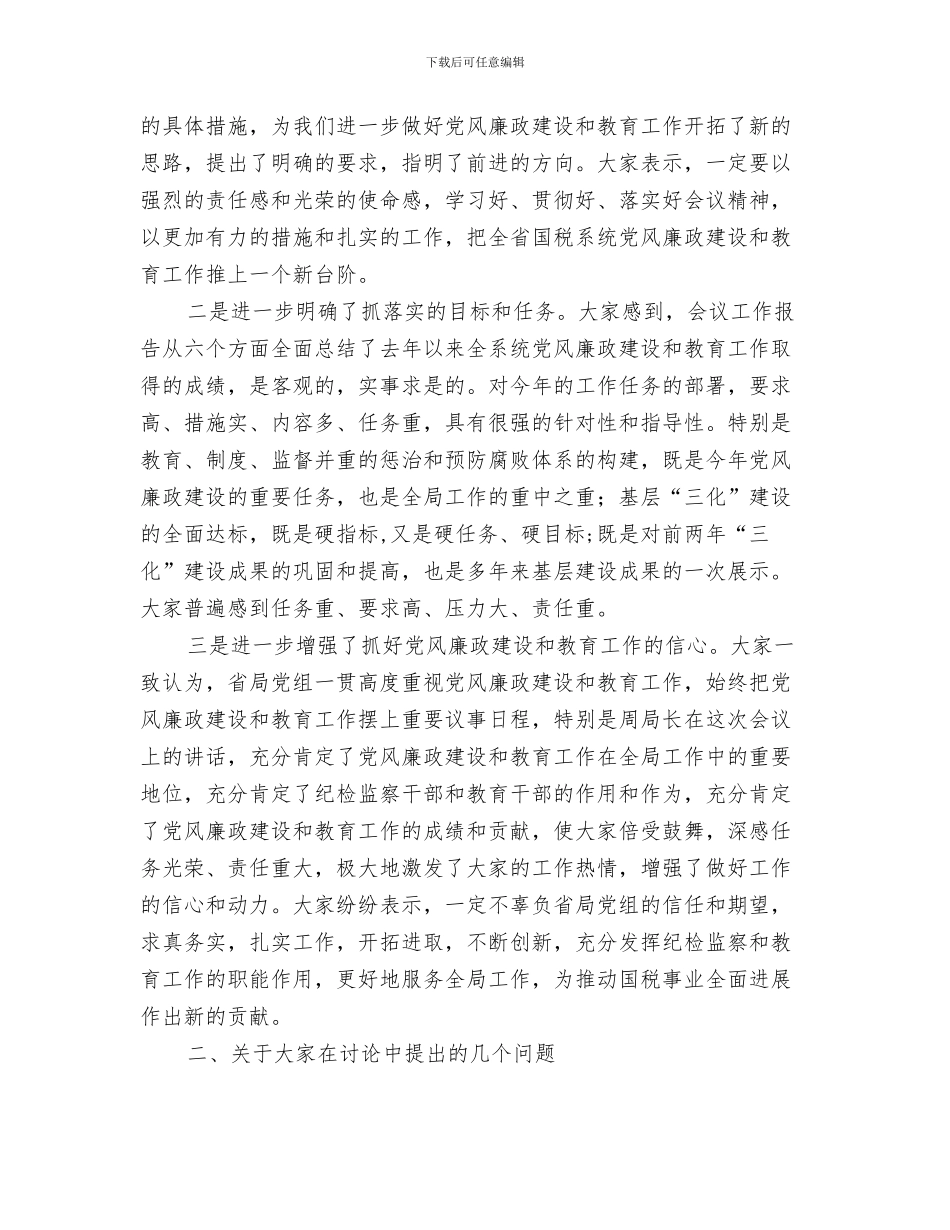 下载后可任意编辑

的具体措施，为我们进一步做好党风廉政建设和教育工作开拓了新的思路，提出了明确的要求，指明了前进的方向。大家表示，一定要以强烈的责任感和光荣的使命感，学习好、贯彻好、落实好会议精神，以更加有力的措施和扎实的工作，把全省国税系统党风廉政建设和教育工作推上一个新台阶。

二是进一步明确了抓落实的目标和任务。大家感到，会议工作报告从六个方面全面总结了去年以来全系统党风廉政建设和教育工作取得的成绩，是客观的，实事求是的。对今年的工作任务的部署，要求高、措施实、内容多、任务重，具有很强的针对性和指导性。特别是教育、制度、监督并重的惩治和预防腐败体系的构建，既是今年党风廉政建设的重要任务，也是全局工作的重中之重；基层“三化”建设的全面达标，既是硬指标,又是硬任务、硬目标;既是对前两年“三化”建设成果的巩固和提高，也是多年来基层建设成果的一次展示。大家普遍感到任务重、要求高、压力大、责任重。

三是进一步增强了抓好党风廉政建设和教育工作的信心。大家一致认为，省局党组一贯高度重视党风廉政建设和教育工作，始终把党风廉政建设和教育工作摆上重要议事日程，特别是周局长在这次会议上的讲话，充分肯定了党风廉政建设和教育工作在全局工作中的重要地位，充分肯定了纪检监察干部和教育干部的作用和作为，充分肯定了党风廉政建设和教育工作的成绩和贡献，使大家倍受鼓舞，深感任务光荣、责任重大，极大地激发了大家的工作热情，增强了做好工作的信心和动力。大家纷纷表示，一定不辜负省局党组的信任和期望，求真务实，扎实工作，开拓进取，不断创新，充分发挥纪检监察和教育工作的职能作用，更好地服务全局工作，为推动国税事业全面进展作出新的贡献。

二、关于大家在讨论中提出的几个问题